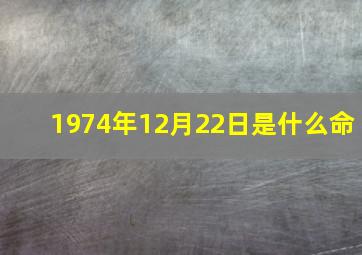 1974年12月22日是什么命